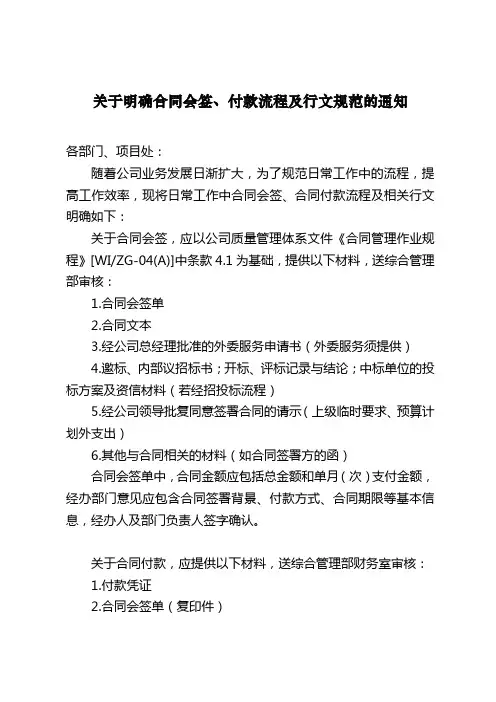 关于明确合同会签、付款流程及行文规范的通知

各部门、项目处：

随着公司业务发展日渐扩大，为了规范日常工作中的流程，提高工作效率，现将日常工作中合同会签、合同付款流程及相关行文明确如下：

关于合同会签，应以公司质量管理体系文件《合同管理作业规程》[WI/ZG-04(A)]中条款 4.1 为基础，提供以下材料，送综合管理部审核：

1.合同会签单

2.合同文本

3.经公司总经理批准的外委服务申请书（外委服务须提供）

4.邀标、内部议招标书；开标、评标记录与结论；中标单位的投标方案及资信材料（若经招投标流程）

5.经公司领导批复同意签署合同的请示（上级临时要求、预算计划外支出）

6.其他与合同相关的材料（如合同签署方的函）

合同会签单中，合同金额应包括总金额和单月（次）支付金额，经办部门意见应包含合同签署背景、付款方式、合同期限等基本信息，经办人及部门负责人签字确认。

关于合同付款，应提供以下材料，送综合管理部财务室审核：

1.付款凭证

2.合同会签单（复印件）